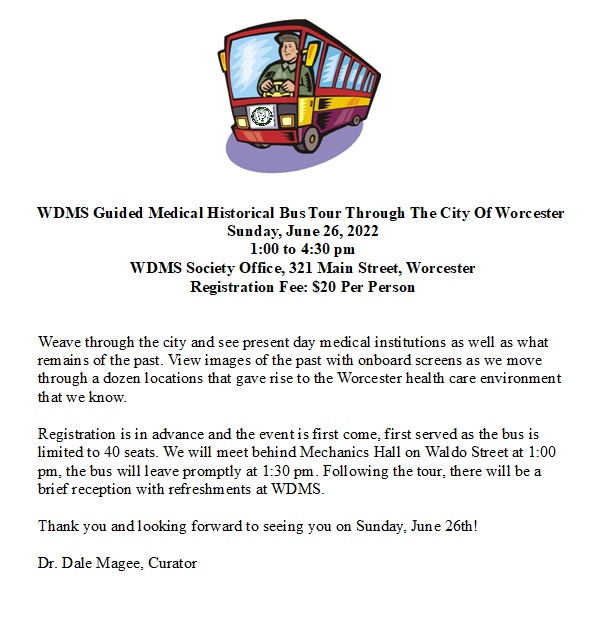 WDMS Guided Medical Historical Bus Tour Through The City Of Worcester
Sunday, June 26, 2022
1:00 to 4:30 pm
WDMS Society Office, 321 Main Street, Worcester
Registration Fee: $20 Per Person

Weave through the city and see present day medical institutions as well as what remains of the past. View images of the past with onboard screens as we move through a dozen locations that gave rise to the Worcester health care environment that we know.

Registration is in advance and the event is first come, first served as the bus is limited to 40 seats. We will meet behind Mechanics Hall on Waldo Street at 1:00 pm, the bus will leave promptly at 1:30 pm. Following the tour, there will be a brief reception with refreshments at WDMS.

Thank you and looking forward to seeing you on Sunday, June 26th!

Dr. Dale Magee, Curator